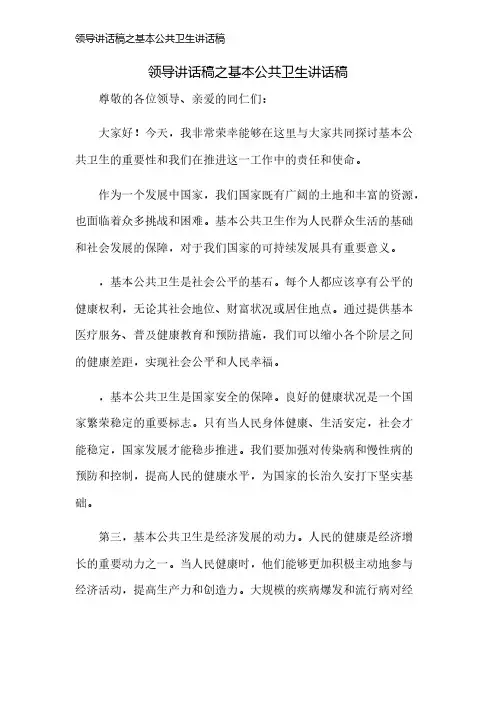 领导讲话稿之基本公共卫生讲话稿

领导讲话稿之基本公共卫生讲话稿

尊敬的各位领导、亲爱的同仁们：

大家好！今天，我非常荣幸能够在这里与大家共同探讨基本公共卫生的重要性和我们在推进这一工作中的责任和使命。

作为一个发展中国家，我们国家既有广阔的土地和丰富的资源，也面临着众多挑战和困难。基本公共卫生作为人民群众生活的基础和社会发展的保障，对于我们国家的可持续发展具有重要意义。

，基本公共卫生是社会公平的基石。每个人都应该享有公平的健康权利，无论其社会地位、财富状况或居住地点。通过提供基本医疗服务、普及健康教育和预防措施，我们可以缩小各个阶层之间的健康差距，实现社会公平和人民幸福。

，基本公共卫生是国家安全的保障。良好的健康状况是一个国家繁荣稳定的重要标志。只有当人民身体健康、生活安定，社会才能稳定，国家发展才能稳步推进。我们要加强对传染病和慢性病的预防和控制，提高人民的健康水平，为国家的长治久安打下坚实基础。

第三，基本公共卫生是经济发展的动力。人民的健康是经济增长的重要动力之一。当人民健康时，他们能够更加积极主动地参与经济活动，提高生产力和创造力。大规模的疾病爆发和流行病对经